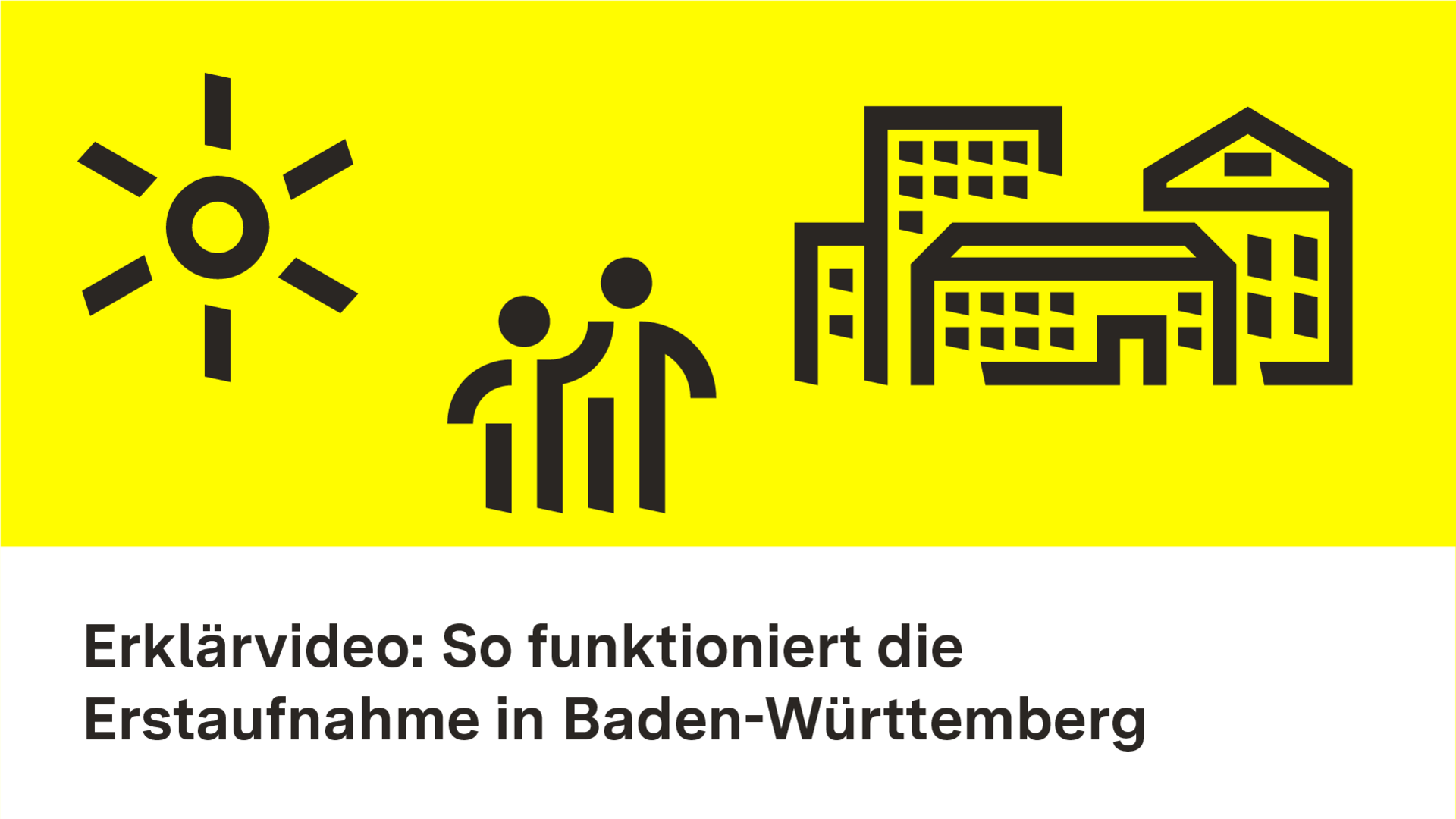 Erklärvideo: So funktioniert die Erstaufnahme in Baden-Württemberg